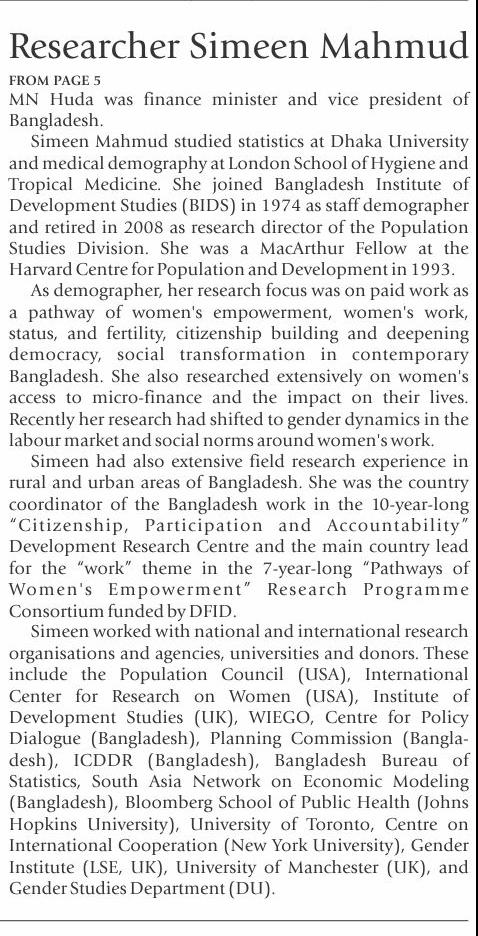 Researcher Simeen Mahmud

FROM PAGE 5
MN Huda was finance minister and vice president of Bangladesh.

Simeen Mahmud studied statistics at Dhaka University and medical demography at London School of Hygiene and Tropical Medicine. She joined Bangladesh Institute of Development Studies (BIDS) in 1974 as staff demographer and retired in 2008 as research director of the Population Studies Division. She was a MacArthur Fellow at the Harvard Centre for Population and Development in 1993.

As demographer, her research focus was on paid work as a pathway of women's empowerment, women's work, status, and fertility, citizenship building and deepening democracy, social transformation in contemporary Bangladesh. She also researched extensively on women's access to micro-finance and the impact on their lives. Recently her research had shifted to gender dynamics in the labour market and social norms around women's work.

Simeen had also extensive field research experience in rural and urban areas of Bangladesh. She was the country coordinator of the Bangladesh work in the 10-year-long "Citizenship, Participation and Accountability" Development Research Centre and the main country lead for the "work" theme in the 7-year-long "Pathways of Women's Empowerment" Research Programme Consortium funded by DFID.

Simeen worked with national and international research organisations and agencies, universities and donors. These include the Population Council (USA), International Center for Research on Women (USA), Institute of Development Studies (UK), WIEGO, Centre for Policy Dialogue (Bangladesh), Planning Commission (Bangladesh), ICDDR (Bangladesh), Bangladesh Bureau of Statistics, South Asia Network on Economic Modeling (Bangladesh), Bloomberg School of Public Health (Johns Hopkins University), University of Toronto, Centre on International Cooperation (New York University), Gender Institute (LSE, UK), University of Manchester (UK), and Gender Studies Department (DU).